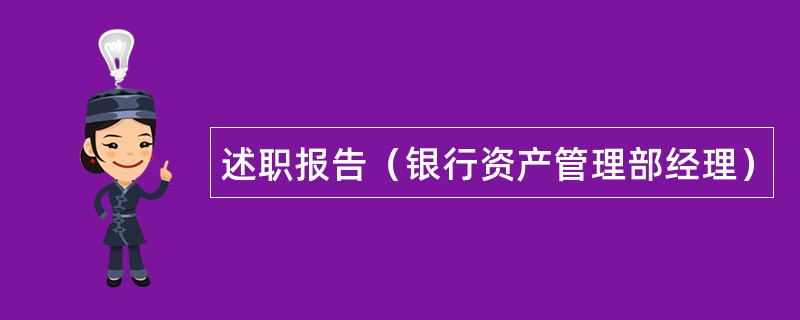 述职报告（银行资产管理部经理）